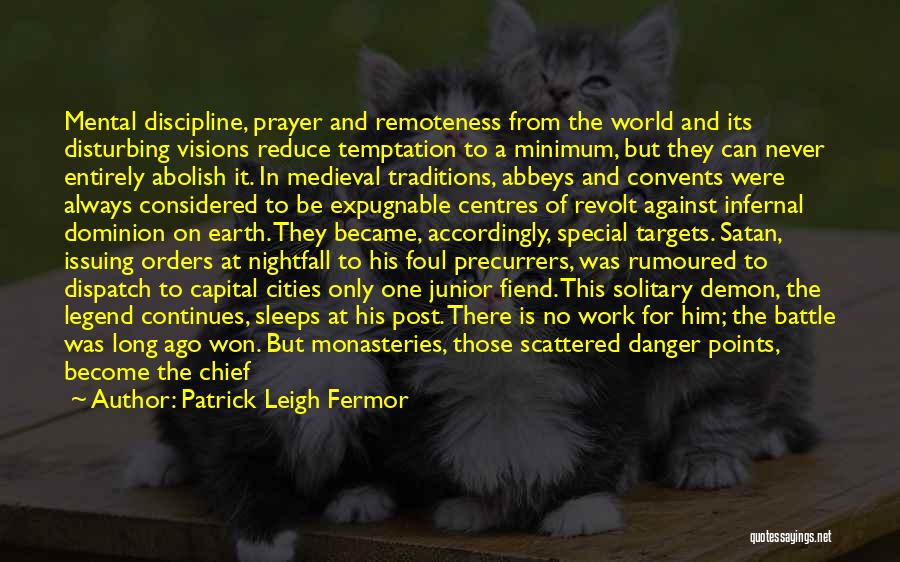 Mental discipline, prayer and remoteness from the world and its disturbing visions reduce temptation to a minimum, but they can never entirely abolish it. In medieval traditions, abbeys and convents were always considered to be expugnable centres of revolt against infernal dominion on earth. They became, accordingly, special targets. Satan, issuing orders at nightfall to his foul precurrers, was rumoured to dispatch to capital cities only one junior fiend. This solitary demon, the legend continues, sleeps at his post. There is no work for him; the battle was long ago won. But monasteries, those scattered danger points, become the chief

~ Author: Patrick Leigh Fermor

quotessayings.net